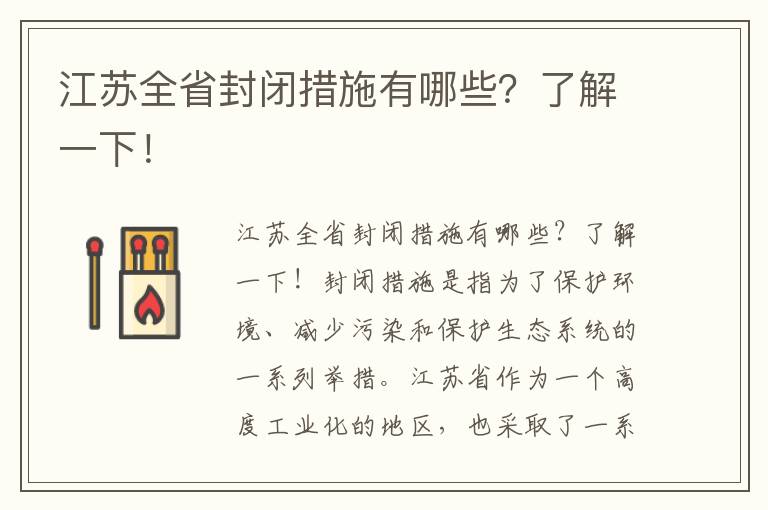 江苏全省封闭措施有哪些？了解一下！

江苏全省封闭措施有哪些？了解一下！封闭措施是指为了保护环境、减少污染和保护生态系统的一系列举措。江苏省作为一个高度工业化的地区，也采取了一系